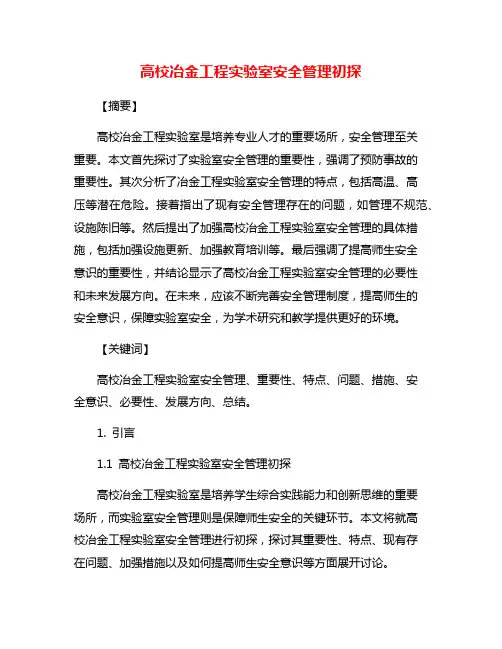 高校冶金工程实验室安全管理初探

【摘要】

高校冶金工程实验室是培养专业人才的重要场所，安全管理至关重要。本文首先探讨了实验室安全管理的重要性，强调了预防事故的重要性。其次分析了冶金工程实验室安全管理的特点，包括高温、高压等潜在危险。接着指出了现有安全管理存在的问题，如管理不规范、设施陈旧等。然后提出了加强高校冶金工程实验室安全管理的具体措施，包括加强设施更新、加强教育培训等。最后强调了提高师生安全意识的重要性，并结论显示了高校冶金工程实验室安全管理的必要性和未来发展方向。在未来，应该不断完善安全管理制度，提高师生的安全意识，保障实验室安全，为学术研究和教学提供更好的环境。

【关键词】

高校冶金工程实验室安全管理、重要性、特点、问题、措施、安全意识、必要性、发展方向、总结。

1. 引言

1.1 高校冶金工程实验室安全管理初探

高校冶金工程实验室是培养学生综合实践能力和创新思维的重要场所，而实验室安全管理则是保障师生安全的关键环节。本文将就高校冶金工程实验室安全管理进行初探，探讨其重要性、特点、现有存在问题、加强措施以及如何提高师生安全意识等方面展开讨论。